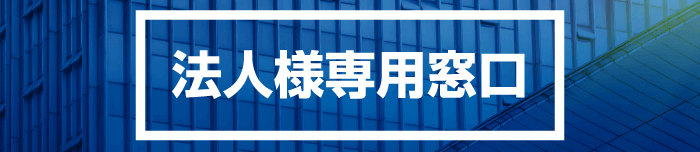 法人様専用窓口